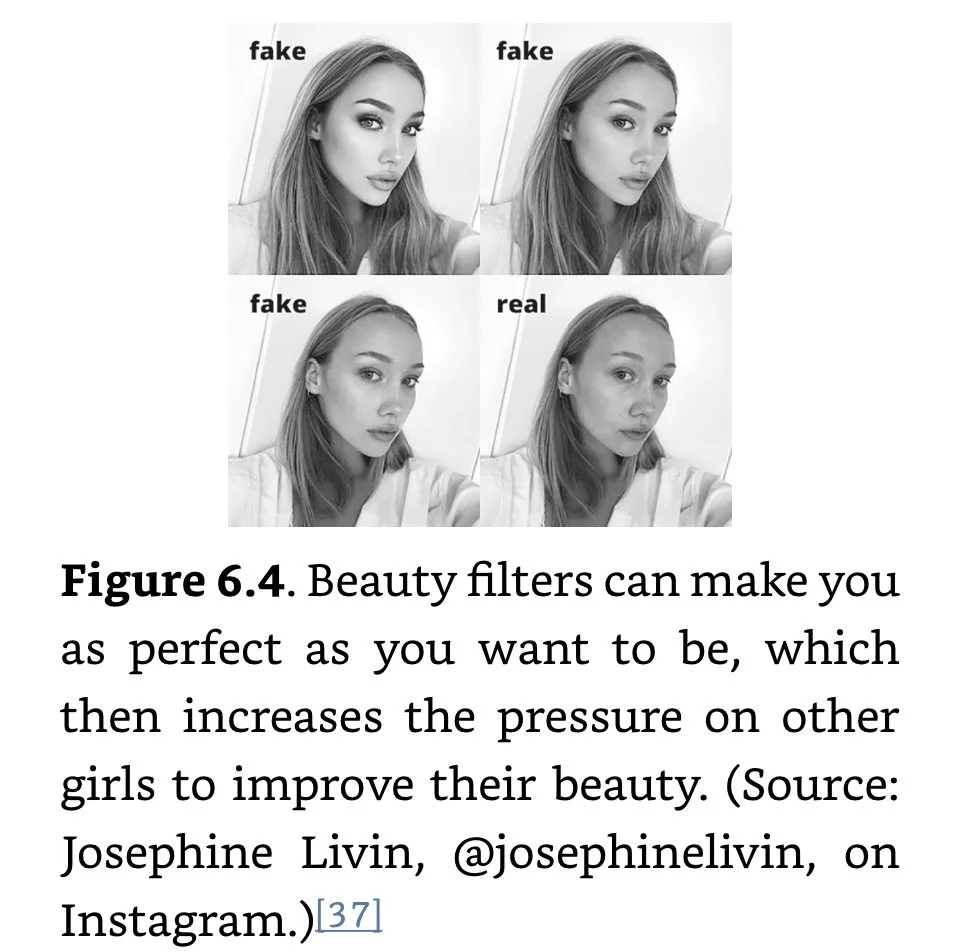 fake

fake

fake

real

Figure 6.4. Beauty filters can make you as perfect as you want to be, which then increases the pressure on other girls to improve their beauty. (Source: Josephine Livin, @josephinelivin, on Instagram.)$^{[37]}$